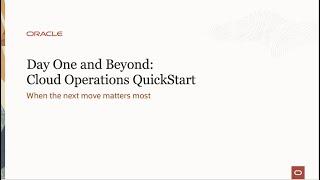 ORACLE

Day One and Beyond:
Cloud Operations QuickStart

When the next move matters most